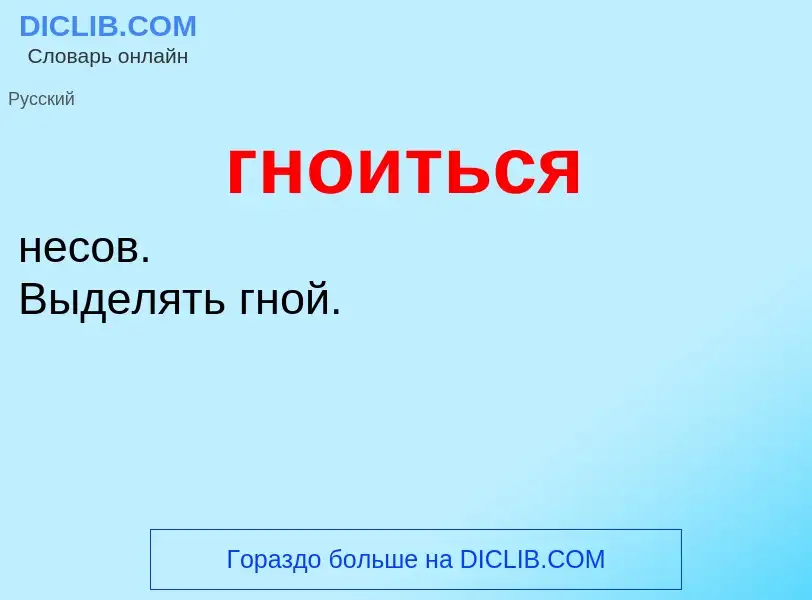 DICLIB.COM
Словарь онлайн

Русский

гноиться

несов.
Выделять гной.

Гораздо больше на DICLIB.COM